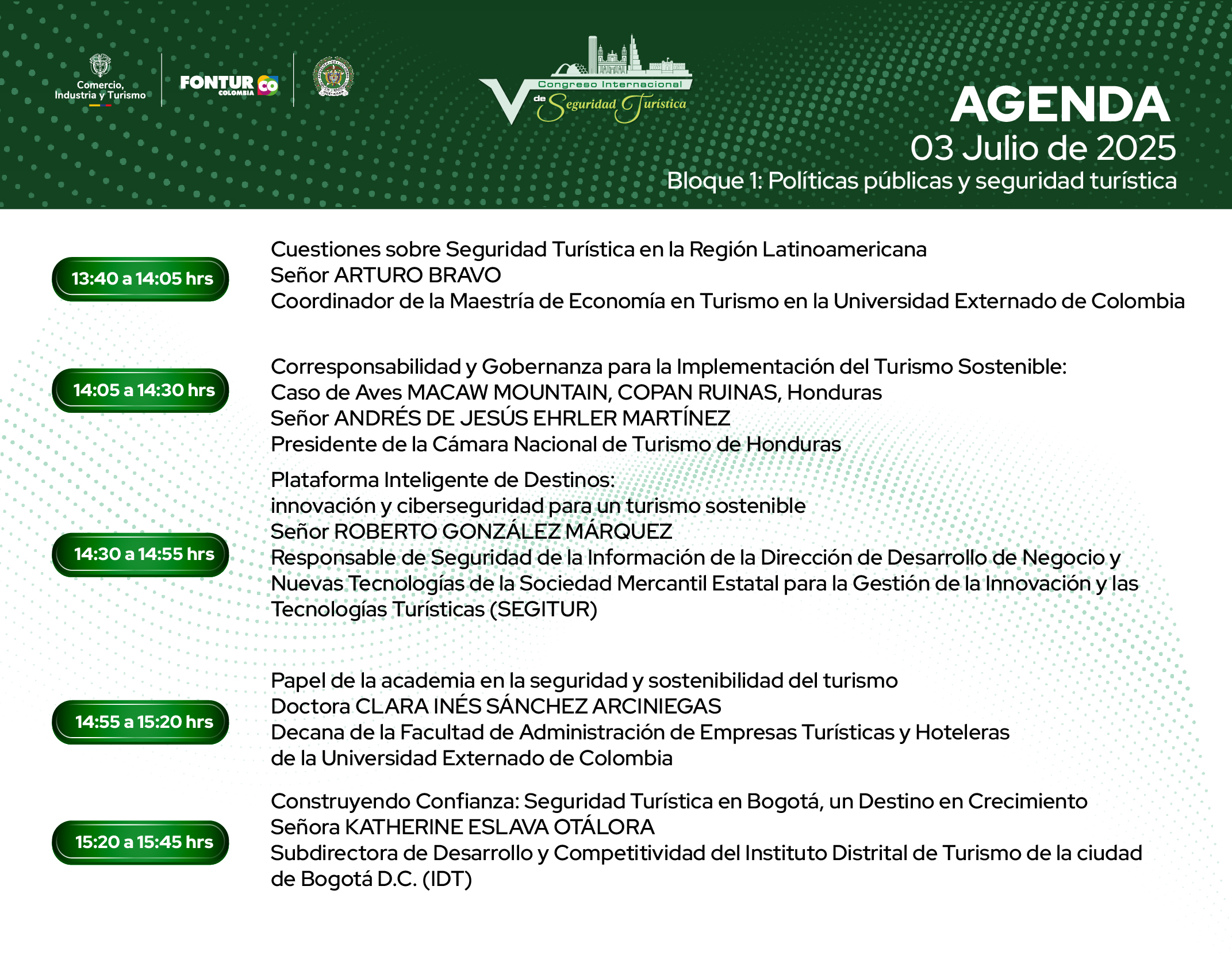 Comercio, Industria y Turismo

FONTUR COLOMBIA CO

V Congreso Internacional de Seguridad Turística

AGENDA
03 Julio de 2025
Bloque 1: Políticas públicas y seguridad turística

13:40 a 14:05 hrs

Cuestiones sobre Seguridad Turística en la Región Latinoamericana
Señor ARTURO BRAVO
Coordinador de la Maestría de Economía en Turismo en la Universidad Externado de Colombia

14:05 a 14:30 hrs

Corresponsabilidad y Gobernanza para la Implementación del Turismo Sostenible:
Caso de Aves MACAW MOUNTAIN, COPAN RUINAS, Honduras
Señor ANDRÉS DE JESÚS EHRLER MARTÍNEZ
Presidente de la Cámara Nacional de Turismo de Honduras

14:30 a 14:55 hrs

Plataforma Inteligente de Destinos:
innovación y ciberseguridad para un turismo sostenible
Señor ROBERTO GONZÁLEZ MÁRQUEZ
Responsable de Seguridad de la Información de la Dirección de Desarrollo de Negocio y Nuevas Tecnologías de la Sociedad Mercantil Estatal para la Gestión de la Innovación y las Tecnologías Turísticas (SEGITUR)

14:55 a 15:20 hrs

Papel de la academia en la seguridad y sostenibilidad del turismo
Doctora CLARA INÉS SÁNCHEZ ARCINIEGAS
Decana de la Facultad de Administración de Empresas Turísticas y Hoteleras de la Universidad Externado de Colombia

15:20 a 15:45 hrs

Construyendo Confianza: Seguridad Turística en Bogotá, un Destino en Crecimiento
Señora KATHERINE ESLAVA OTÁLORA
Subdirectora de Desarrollo y Competitividad del Instituto Distrital de Turismo de la ciudad de Bogotá D.C. (IDT)